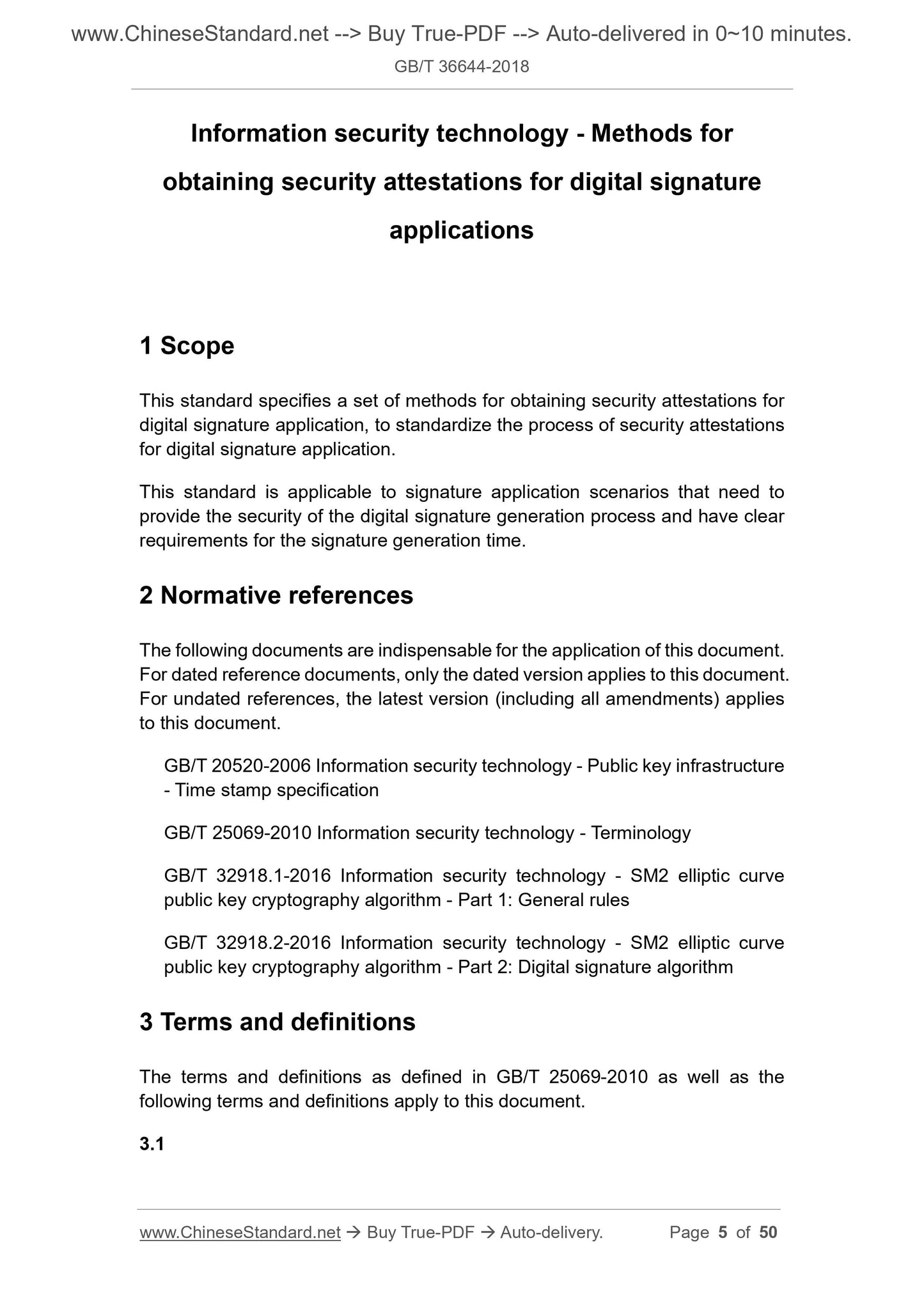 www.ChineseStandard.net --> Buy True-PDF --> Auto-delivered in 0~10 minutes.

GB/T 36644-2018

Information security technology - Methods for obtaining security attestations for digital signature applications

1 Scope

This standard specifies a set of methods for obtaining security attestations for digital signature application, to standardize the process of security attestations for digital signature application.

This standard is applicable to signature application scenarios that need to provide the security of the digital signature generation process and have clear requirements for the signature generation time.

2 Normative references

The following documents are indispensable for the application of this document. For dated reference documents, only the dated version applies to this document. For undated references, the latest version (including all amendments) applies to this document.

GB/T 20520-2006 Information security technology - Public key infrastructure - Time stamp specification

GB/T 25069-2010 Information security technology - Terminology

GB/T 32918.1-2016 Information security technology - SM2 elliptic curve public key cryptography algorithm - Part 1: General rules

GB/T 32918.2-2016 Information security technology - SM2 elliptic curve public key cryptography algorithm - Part 2: Digital signature algorithm

3 Terms and definitions

The terms and definitions as defined in GB/T 25069-2010 as well as the following terms and definitions apply to this document.

3.1

www.ChineseStandard.net → Buy True-PDF → Auto-delivery. Page 5 of 50